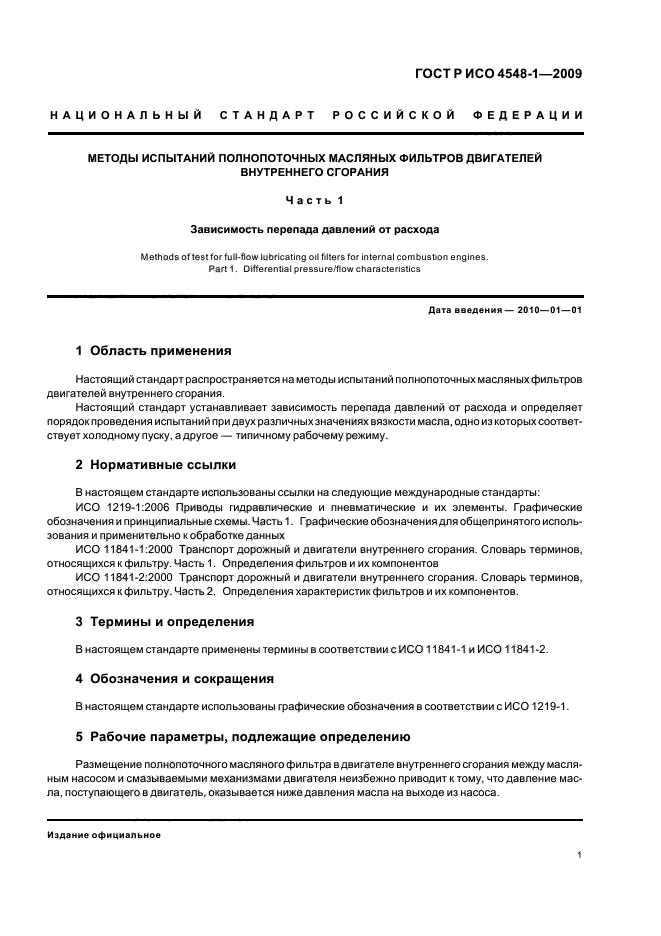 ГОСТ Р ИСО 4548-1—2009

НАЦИОНАЛЬНЫЙ СТАНДАРТ РОССИЙСКОЙ ФЕДЕРАЦИИ

МЕТОДЫ ИСПЫТАНИЙ ПОЛНОПОТОЧНЫХ МАСЛЯНЫХ ФИЛЬТРОВ ДВИГАТЕЛЕЙ ВНУТРЕННЕГО СГОРАНИЯ

Часть 1

Зависимость перепада давлений от расхода

Methods of test for full-flow lubricating oil filters for internal combustion engines. Part 1. Differential pressure/flow characteristics

Дата введения — 2010—01—01

1 Область применения

Настоящий стандарт распространяется на методы испытаний полнопоточных масляных фильтров двигателей внутреннего сгорания.

Настоящий стандарт устанавливает зависимость перепада давлений от расхода и определяет порядок проведения испытаний при двух различных значениях вязкости масла, одно из которых соответствует холодному пуску, а другое — типичному рабочему режиму.

2 Нормативные ссылки

В настоящем стандарте использованы ссылки на следующие международные стандарты:

ИСО 1219-1:2006 Приводы гидравлические и пневматические и их элементы. Графические обозначения и принципиальные схемы. Часть 1. Графические обозначения для общепринятого использования и применительно к обработке данных

ИСО 11841-1:2000 Транспорт дорожный и двигатели внутреннего сгорания. Словарь терминов, относящихся к фильтру. Часть 1. Определения фильтров и их компонентов

ИСО 11841-2:2000 Транспорт дорожный и двигатели внутреннего сгорания. Словарь терминов, относящихся к фильтру. Часть 2. Определения характеристик фильтров и их компонентов.

3 Термины и определения

В настоящем стандарте применены термины в соответствии с ИСО 11841-1 и ИСО 11841-2.

4 Обозначения и сокращения

В настоящем стандарте использованы графические обозначения в соответствии с ИСО 1219-1.

5 Рабочие параметры, подлежащие определению

Размещение полнопоточного масляного фильтра в двигателе внутреннего сгорания между масляным насосом и смазываемыми механизмами двигателя неизбежно приводит к тому, что давление масла, поступающего в двигатель, оказывается ниже давления масла на выходе из насоса.

Издание официальное

1